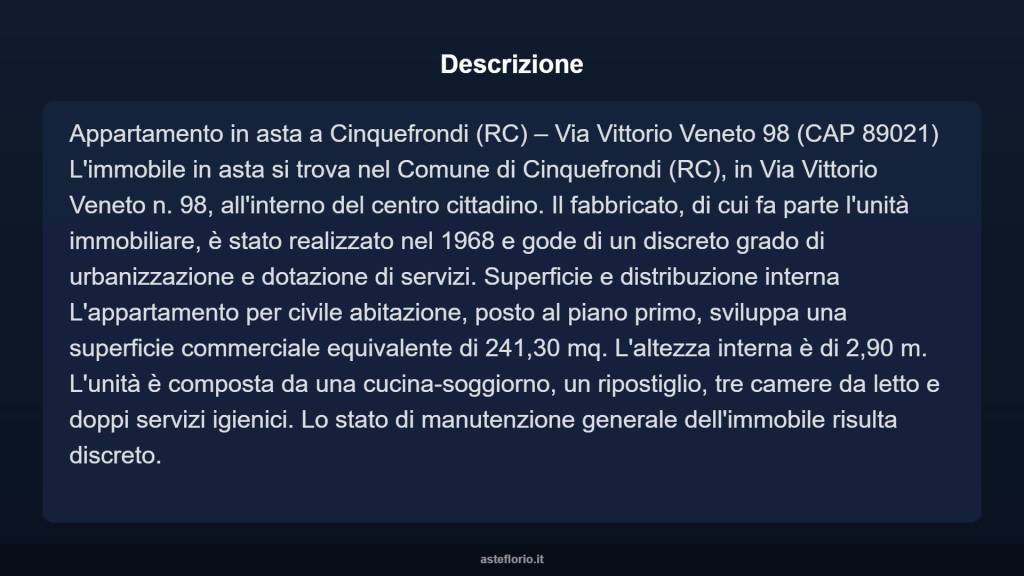 Descrizione

Appartamento in asta a Cinquefrondi (RC) – Via Vittorio Veneto 98 (CAP 89021) L'immobile in asta si trova nel Comune di Cinquefrondi (RC), in Via Vittorio Veneto n. 98, all'interno del centro cittadino. Il fabbricato, di cui fa parte l'unità immobiliare, è stato realizzato nel 1968 e gode di un discreto grado di urbanizzazione e dotazione di servizi. Superficie e distribuzione interna L'appartamento per civile abitazione, posto al piano primo, sviluppa una superficie commerciale equivalente di 241,30 mq. L'altezza interna è di 2,90 m. L'unità è composta da una cucina-soggiorno, un ripostiglio, tre camere da letto e doppi servizi igienici. Lo stato di manutenzione generale dell'immobile risulta discreto.

asteflorio.it